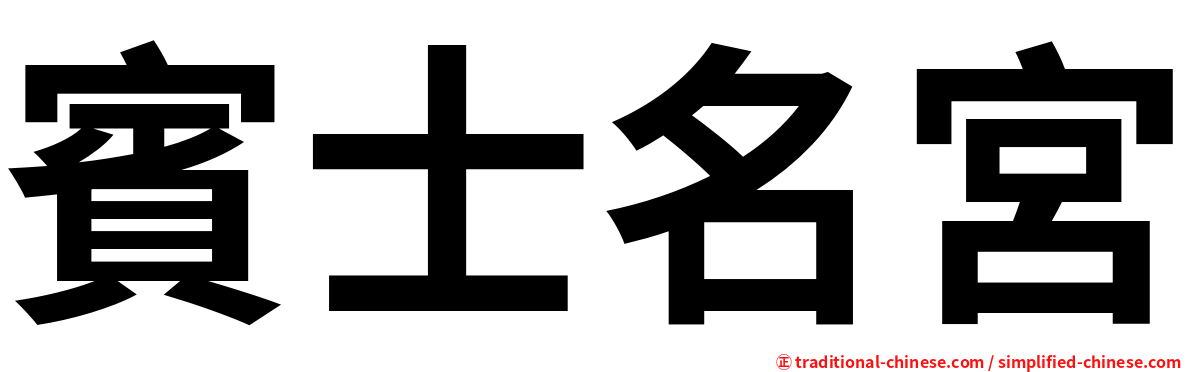 賓士名宮

㊣ traditional-chinese.com / simplified-chinese.com